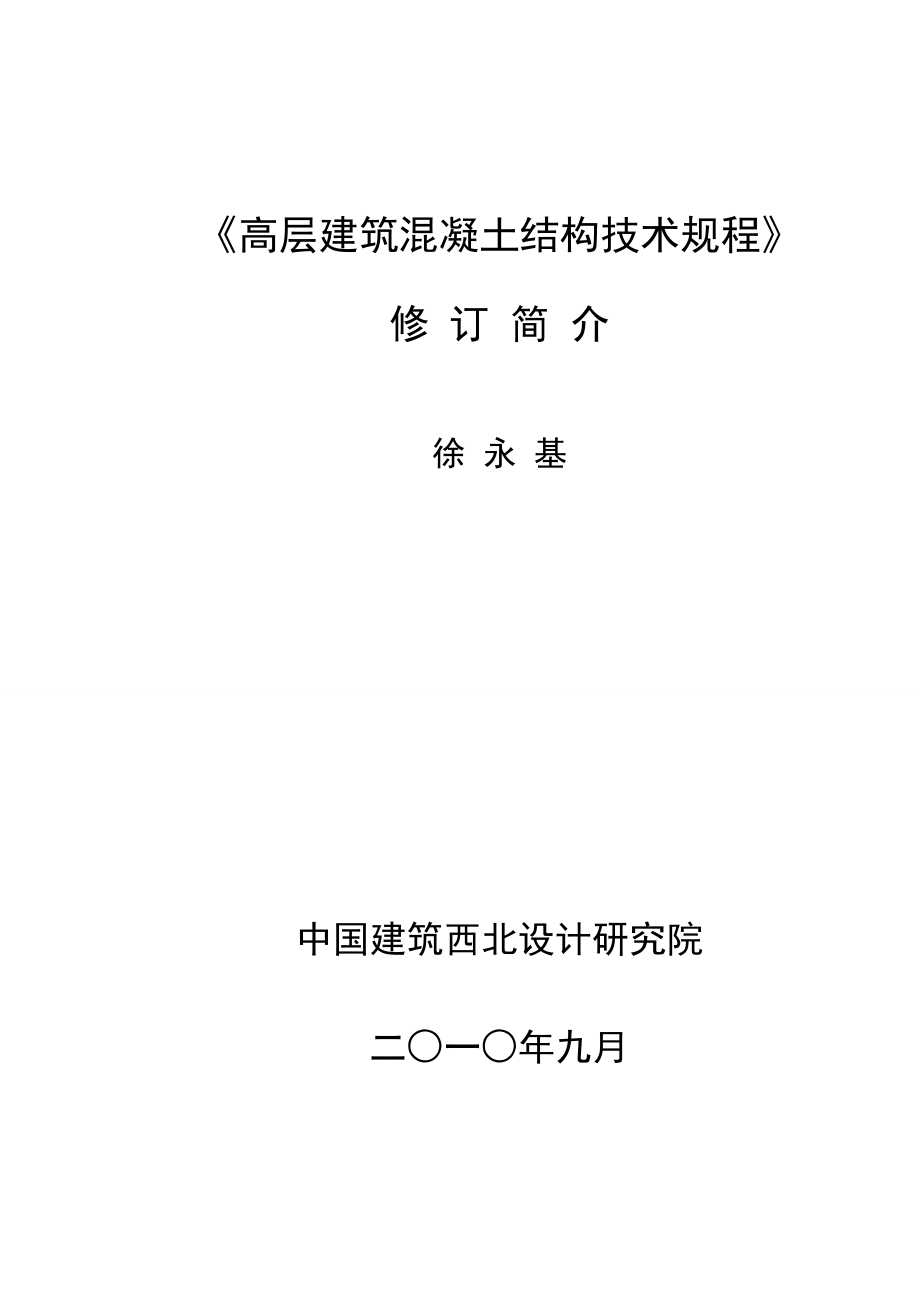 《高层建筑混凝土结构技术规程》

修 订 简 介

徐 永 基

中国建筑西北设计研究院

二〇一〇年九月